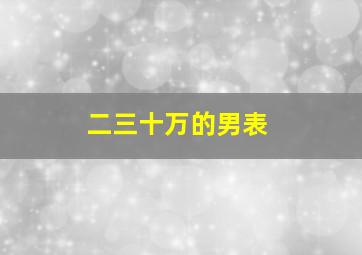 二三十万的男表